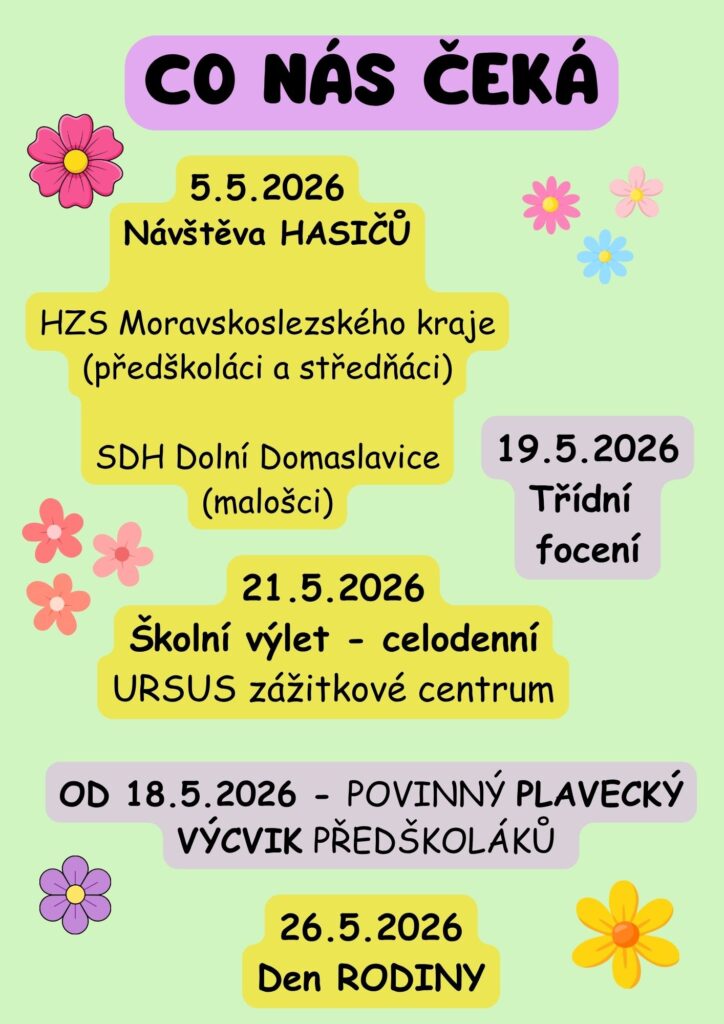 CO NÁS ČEKÁ

5.5.2026
Návštěva HASIČŮ

HZS Moravskoslezského kraje
(předškoláci a středňáci)

SDH Dolní Domaslavice
(malošci)

19.5.2026
Třídní
focení

21.5.2026
Školní výlet - celodenní
URSUS zážitkové centrum

OD 18.5.2026 - POVINNÝ PLAVECKÝ VÝCVIK PŘEDŠKOLÁKŮ

26.5.2026
Den RODINY